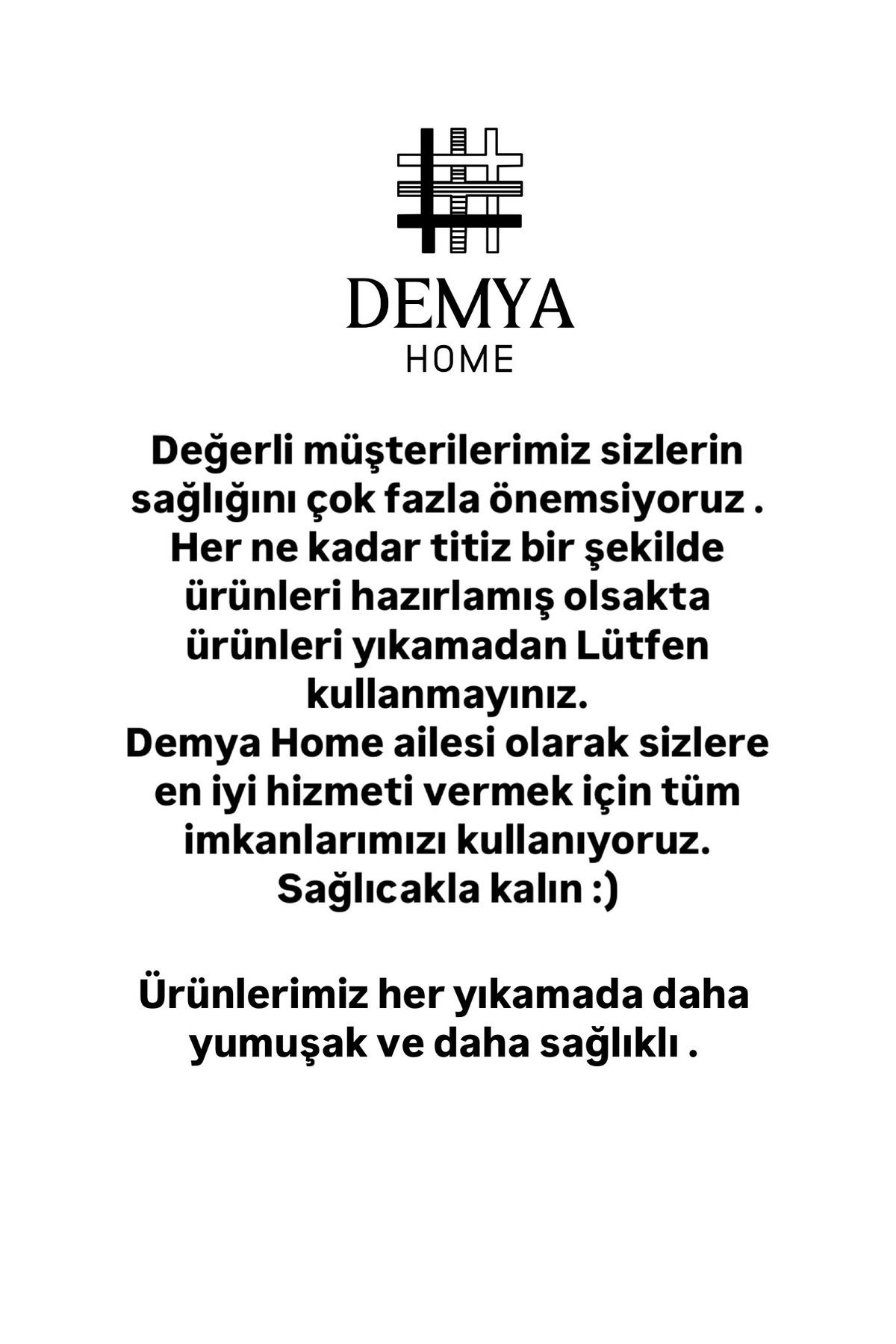 DEMYA
HOME

Değerli müşterilerimiz sizlerin sağlığını çok fazla önemsiyoruz . Her ne kadar titiz bir şekilde ürünleri hazırlamış olsakta ürünleri yıkamadan Lütfen kullanmayınız.
Demya Home ailesi olarak sizlere en iyi hizmeti vermek için tüm imkanlarımızı kullanıyoruz.
Sağlıcakla kalın :)

Ürünlerimiz her yıkamada daha yumuşak ve daha sağlıklı .